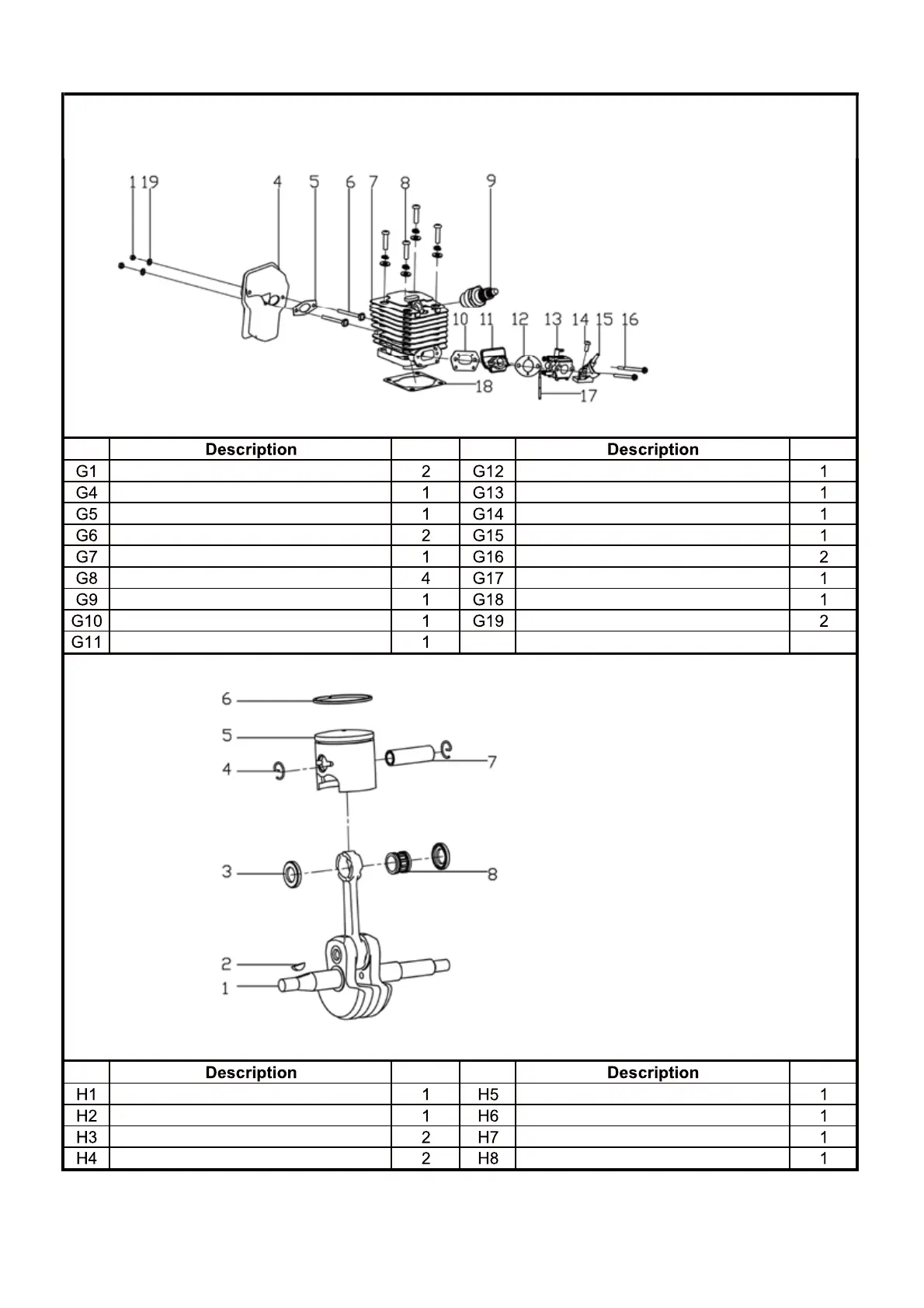 1 19 4 5 6 7 8 9

10 11 12 13 14 15 16

18

17

| | Description | | | Description | |
|---|---|---|---|---|---|
| G1 | | 2 | G12 | | 1 |
| G4 | | 1 | G13 | | 1 |
| G5 | | 1 | G14 | | 1 |
| G6 | | 2 | G15 | | 1 |
| G7 | | 1 | G16 | | 2 |
| G8 | | 4 | G17 | | 1 |
| G9 | | 1 | G18 | | 1 |
| G10 | | 1 | G19 | | 2 |
| G11 | | 1 | | | |

6

5

4

7

3

8

2

1

| | Description | | | Description | |
|---|---|---|---|---|---|
| H1 | | 1 | H5 | | 1 |
| H2 | | 1 | H6 | | 1 |
| H3 | | 2 | H7 | | 1 |
| H4 | | 2 | H8 | | 1 |